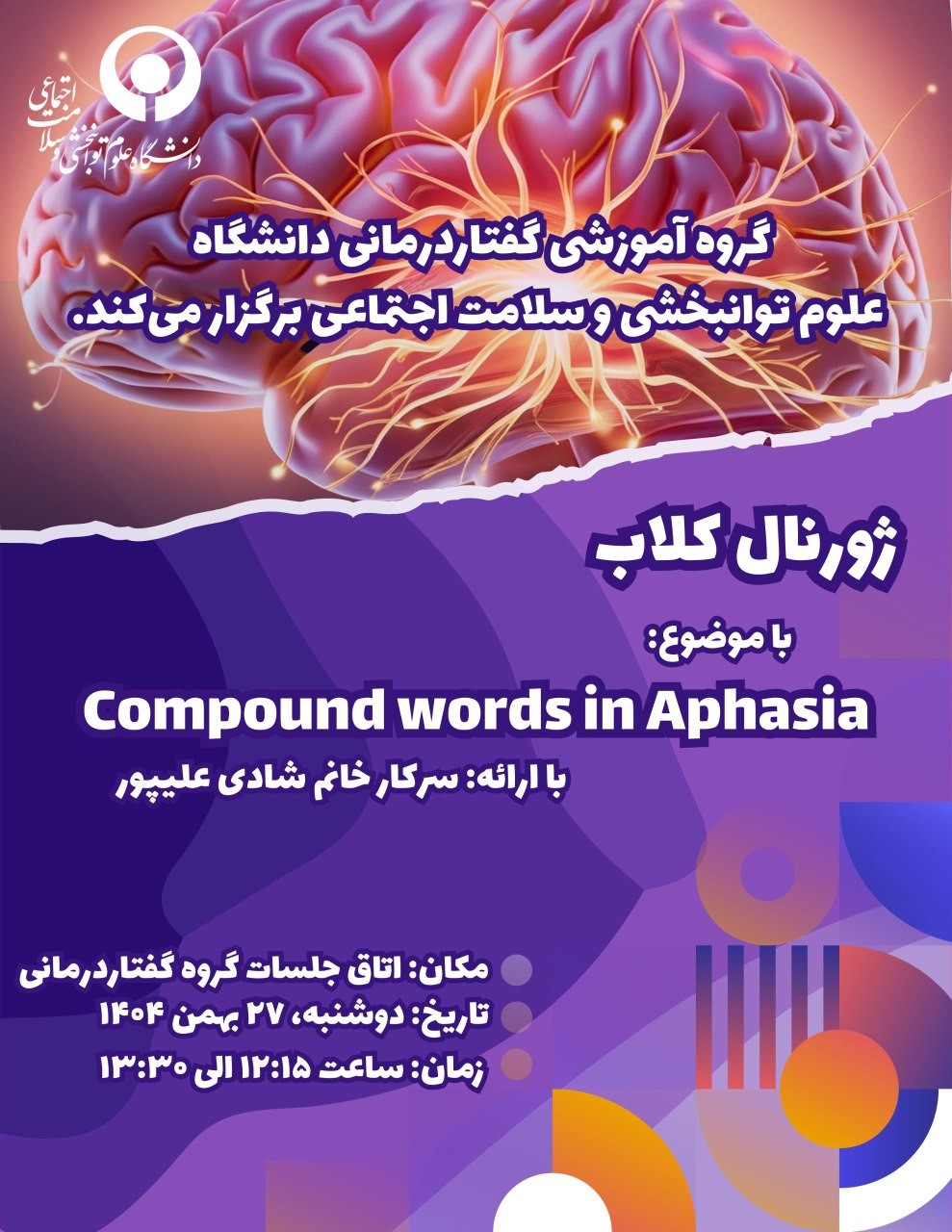 دانشگاه علوم توانبخشی و سلامت اجتماعی

گروه آموزشی گفتاردرمانی دانشگاه علوم توانبخشی و سلامت اجتماعی برگزار می‌کند.

ژورنال کلاب

با موضوع:

Compound words in Aphasia

با ارائه: سرکار خانم شادی علیپور

مکان: اتاق جلسات گروه گفتاردرمانی
تاریخ: دوشنبه، ۲۷ بهمن ۱۴۰۴
زمان: ساعت ۱۲:۱۵ الی ۱۳:۳۰